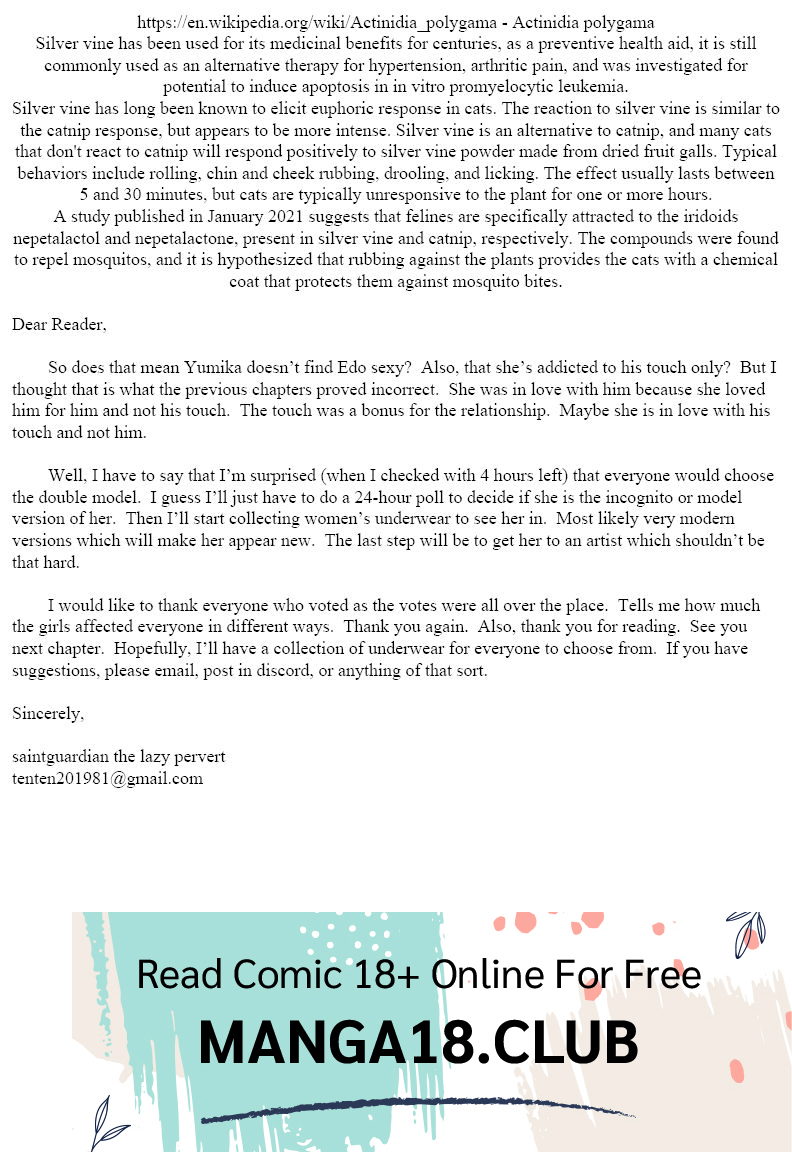 https://en.wikipedia.org/wiki/Actinidia_polygama - Actinidia polygama
Silver vine has been used for its medicinal benefits for centuries, as a preventive health aid, it is still commonly used as an alternative therapy for hypertension, arthritic pain, and was investigated for potential to induce apoptosis in in vitro promyelocytic leukemia.
Silver vine has long been known to elicit euphoric response in cats. The reaction to silver vine is similar to the catnip response, but appears to be more intense. Silver vine is an alternative to catnip, and many cats that don't react to catnip will respond positively to silver vine powder made from dried fruit galls. Typical behaviors include rolling, chin and cheek rubbing, drooling, and licking. The effect usually lasts between 5 and 30 minutes, but cats are typically unresponsive to the plant for one or more hours.
A study published in January 2021 suggests that felines are specifically attracted to the iridoids nepetalactol and nepetalactone, present in silver vine and catnip, respectively. The compounds were found to repel mosquitos, and it is hypothesized that rubbing against the plants provides the cats with a chemical coat that protects them against mosquito bites.

Dear Reader,

So does that mean Yumika doesn't find Edo sexy? Also, that she's addicted to his touch only? But I thought that is what the previous chapters proved incorrect. She was in love with him because she loved him for him and not his touch. The touch was a bonus for the relationship. Maybe she is in love with his touch and not him.

Well, I have to say that I'm surprised (when I checked with 4 hours left) that everyone would choose the double model. I guess I'll just have to do a 24-hour poll to decide if she is the incognito or model version of her. Then I'll start collecting women's underwear to see her in. Most likely very modern versions which will make her appear new. The last step will be to get her to an artist which shouldn't be that hard.

I would like to thank everyone who voted as the votes were all over the place. Tells me how much the girls affected everyone in different ways. Thank you again. Also, thank you for reading. See you next chapter. Hopefully, I'll have a collection of underwear for everyone to choose from. If you have suggestions, please email, post in discord, or anything of that sort.

Sincerely,

saintguardian the lazy pervert
tenten201981@gmail.com

Read Comic 18+ Online For Free
MANGA18.CLUB